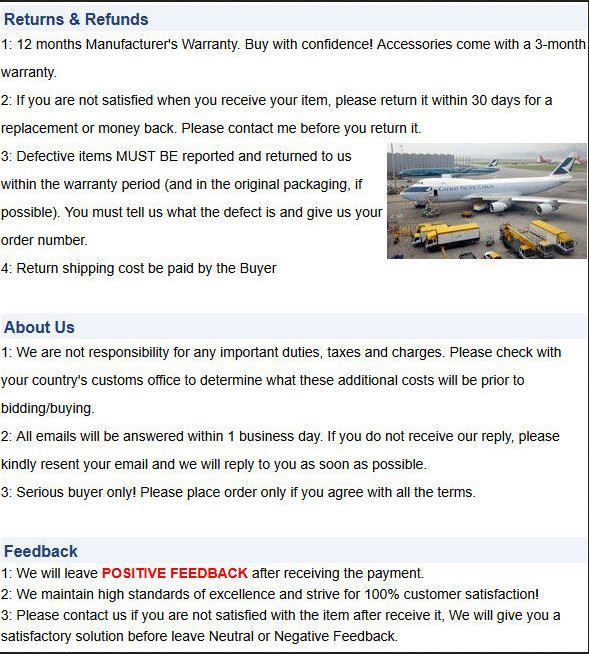 Returns & Refunds

1: 12 months Manufacturer's Warranty. Buy with confidence! Accessories come with a 3-month warranty.

2: If you are not satisfied when you receive your item, please return it within 30 days for a replacement or money back. Please contact me before you return it.

3: Defective items MUST BE reported and returned to us within the warranty period (and in the original packaging, if possible). You must tell us what the defect is and give us your order number.

4: Return shipping cost be paid by the Buyer

CATHAY PACIFIC CARGO

About Us

1: We are not responsibility for any important duties, taxes and charges. Please check with your country's customs office to determine what these additional costs will be prior to bidding/buying.

2: All emails will be answered within 1 business day. If you do not receive our reply, please kindly resent your email and we will reply to you as soon as possible.

3: Serious buyer only! Please place order only if you agree with all the terms.

Feedback

1: We will leave POSITIVE FEEDBACK after receiving the payment.

2: We maintain high standards of excellence and strive for 100% customer satisfaction!

3: Please contact us if you are not satisfied with the item after receive it, We will give you a satisfactory solution before leave Neutral or Negative Feedback.